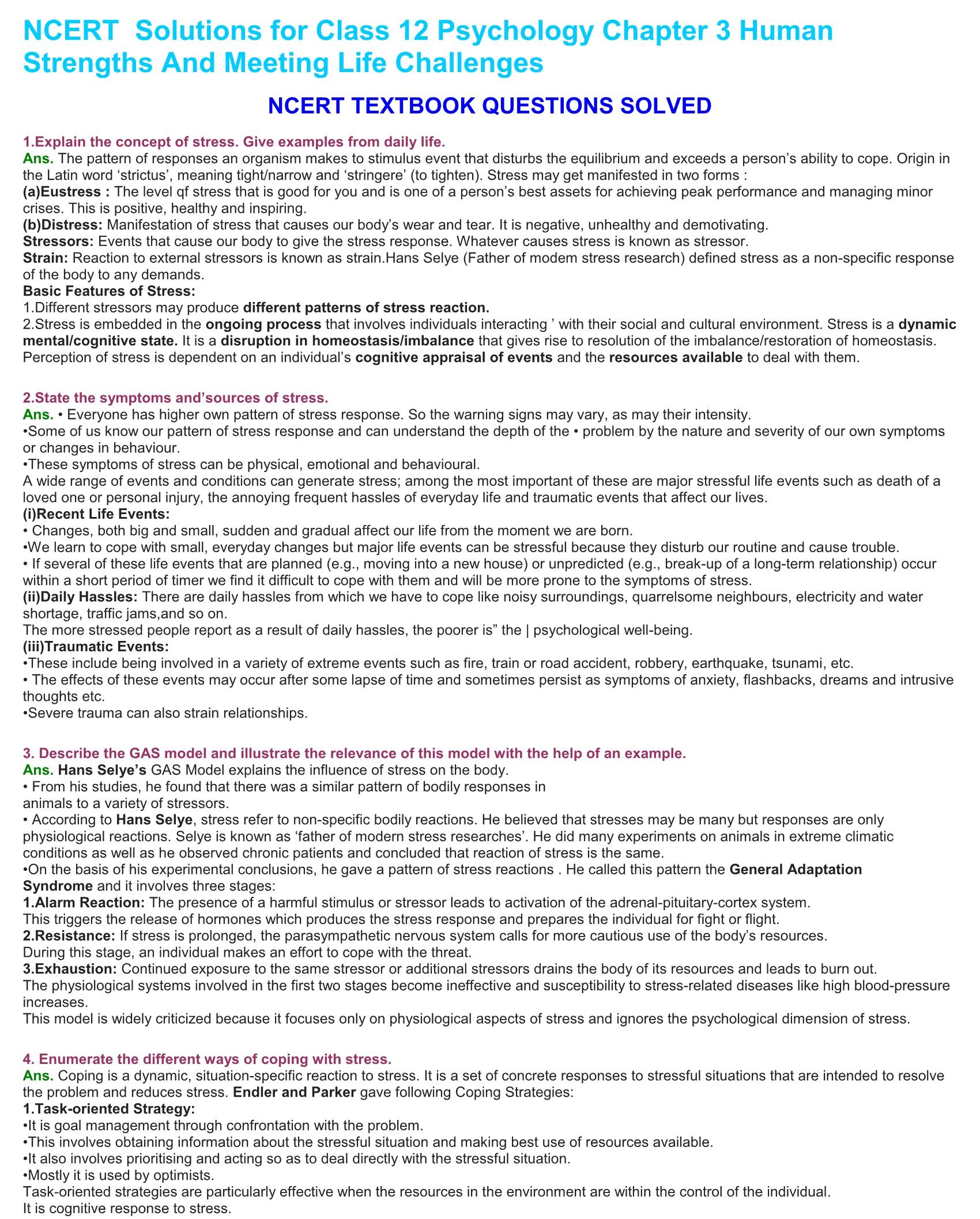 NCERT Solutions for Class 12 Psychology Chapter 3 Human Strengths And Meeting Life Challenges

NCERT TEXTBOOK QUESTIONS SOLVED

1.Explain the concept of stress. Give examples from daily life.
Ans. The pattern of responses an organism makes to stimulus event that disturbs the equilibrium and exceeds a person's ability to cope. Origin in the Latin word 'strictus', meaning tight/narrow and 'stringere' (to tighten). Stress may get manifested in two forms :
(a)Eustress : The level qf stress that is good for you and is one of a person's best assets for achieving peak performance and managing minor crises. This is positive, healthy and inspiring.
(b)Distress: Manifestation of stress that causes our body's wear and tear. It is negative, unhealthy and demotivating.
Stressors: Events that cause our body to give the stress response. Whatever causes stress is known as stressor.
Strain: Reaction to external stressors is known as strain.Hans Selye (Father of modem stress research) defined stress as a non-specific response of the body to any demands.
Basic Features of Stress:
1.Different stressors may produce different patterns of stress reaction.
2.Stress is embedded in the ongoing process that involves individuals interacting ' with their social and cultural environment. Stress is a dynamic mental/cognitive state. It is a disruption in homeostasis/imbalance that gives rise to resolution of the imbalance/restoration of homeostasis. Perception of stress is dependent on an individual's cognitive appraisal of events and the resources available to deal with them.

2.State the symptoms and'sources of stress.
Ans. • Everyone has higher own pattern of stress response. So the warning signs may vary, as may their intensity.
•Some of us know our pattern of stress response and can understand the depth of the • problem by the nature and severity of our own symptoms or changes in behaviour.
•These symptoms of stress can be physical, emotional and behavioural.
A wide range of events and conditions can generate stress; among the most important of these are major stressful life events such as death of a loved one or personal injury, the annoying frequent hassles of everyday life and traumatic events that affect our lives.
(i)Recent Life Events:
• Changes, both big and small, sudden and gradual affect our life from the moment we are born.
•We learn to cope with small, everyday changes but major life events can be stressful because they disturb our routine and cause trouble.
• If several of these life events that are planned (e.g., moving into a new house) or unpredicted (e.g., break-up of a long-term relationship) occur within a short period of timer we find it difficult to cope with them and will be more prone to the symptoms of stress.
(ii)Daily Hassles: There are daily hassles from which we have to cope like noisy surroundings, quarrelsome neighbours, electricity and water shortage, traffic jams,and so on.
The more stressed people report as a result of daily hassles, the poorer is" the | psychological well-being.
(iii)Traumatic Events:
•These include being involved in a variety of extreme events such as fire, train or road accident, robbery, earthquake, tsunami, etc.
• The effects of these events may occur after some lapse of time and sometimes persist as symptoms of anxiety, flashbacks, dreams and intrusive thoughts etc.
•Severe trauma can also strain relationships.

3. Describe the GAS model and illustrate the relevance of this model with the help of an example.
Ans. Hans Selye's GAS Model explains the influence of stress on the body.
• From his studies, he found that there was a similar pattern of bodily responses in animals to a variety of stressors.
• According to Hans Selye, stress refer to non-specific bodily reactions. He believed that stresses may be many but responses are only physiological reactions. Selye is known as 'father of modern stress researches'. He did many experiments on animals in extreme climatic conditions as well as he observed chronic patients and concluded that reaction of stress is the same.
•On the basis of his experimental conclusions, he gave a pattern of stress reactions . He called this pattern the General Adaptation Syndrome and it involves three stages:
1.Alarm Reaction: The presence of a harmful stimulus or stressor leads to activation of the adrenal-pituitary-cortex system.
This triggers the release of hormones which produces the stress response and prepares the individual for fight or flight.
2.Resistance: If stress is prolonged, the parasympathetic nervous system calls for more cautious use of the body's resources.
During this stage, an individual makes an effort to cope with the threat.
3.Exhaustion: Continued exposure to the same stressor or additional stressors drains the body of its resources and leads to burn out.
The physiological systems involved in the first two stages become ineffective and susceptibility to stress-related diseases like high blood-pressure increases.
This model is widely criticized because it focuses only on physiological aspects of stress and ignores the psychological dimension of stress.

4. Enumerate the different ways of coping with stress.
Ans. Coping is a dynamic, situation-specific reaction to stress. It is a set of concrete responses to stressful situations that are intended to resolve the problem and reduces stress. Endler and Parker gave following Coping Strategies:
1.Task-oriented Strategy:
•It is goal management through confrontation with the problem.
•This involves obtaining information about the stressful situation and making best use of resources available.
•It also involves prioritising and acting so as to deal directly with the stressful situation.
•Mostly it is used by optimists.
Task-oriented strategies are particularly effective when the resources in the environment are within the control of the individual.
It is cognitive response to stress.